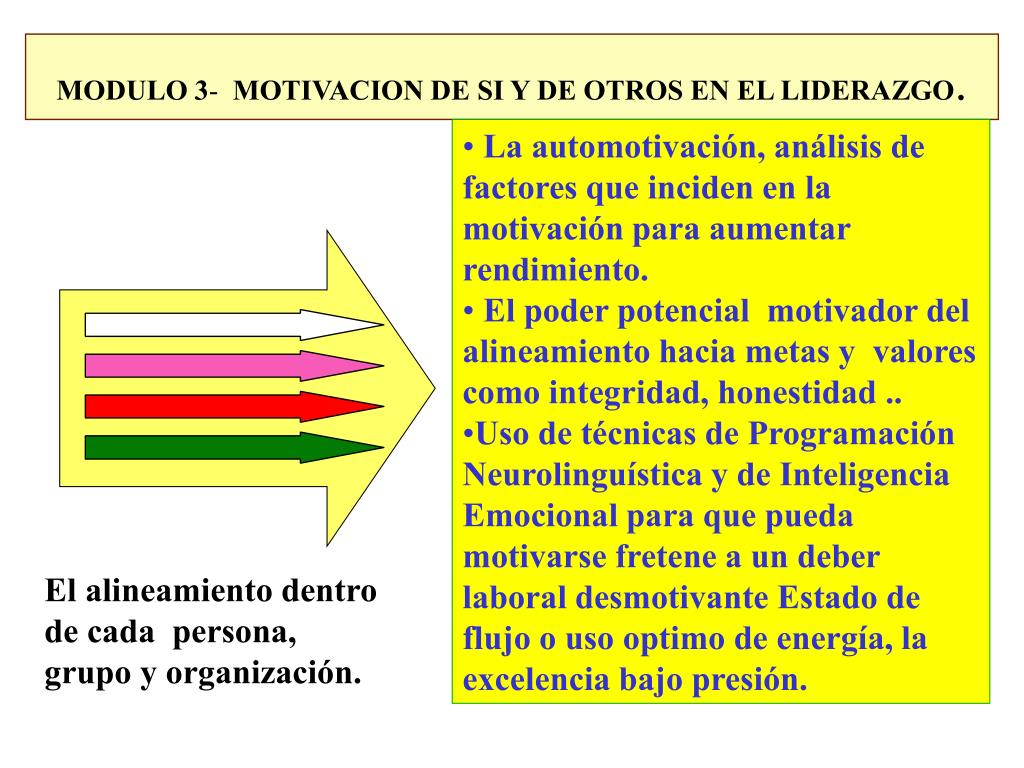 MODULO 3- MOTIVACION DE SI Y DE OTROS EN EL LIDERAZGO.

• La automotivación, análisis de factores que inciden en la motivación para aumentar rendimiento.
• El poder potencial motivador del alineamiento hacia metas y valores como integridad, honestidad ..
•Uso de técnicas de Programación Neurolinguística y de Inteligencia Emocional para que pueda motivarse fretene a un deber laboral desmotivante Estado de flujo o uso optimo de energía, la excelencia bajo presión.

El alineamiento dentro de cada persona, grupo y organización.